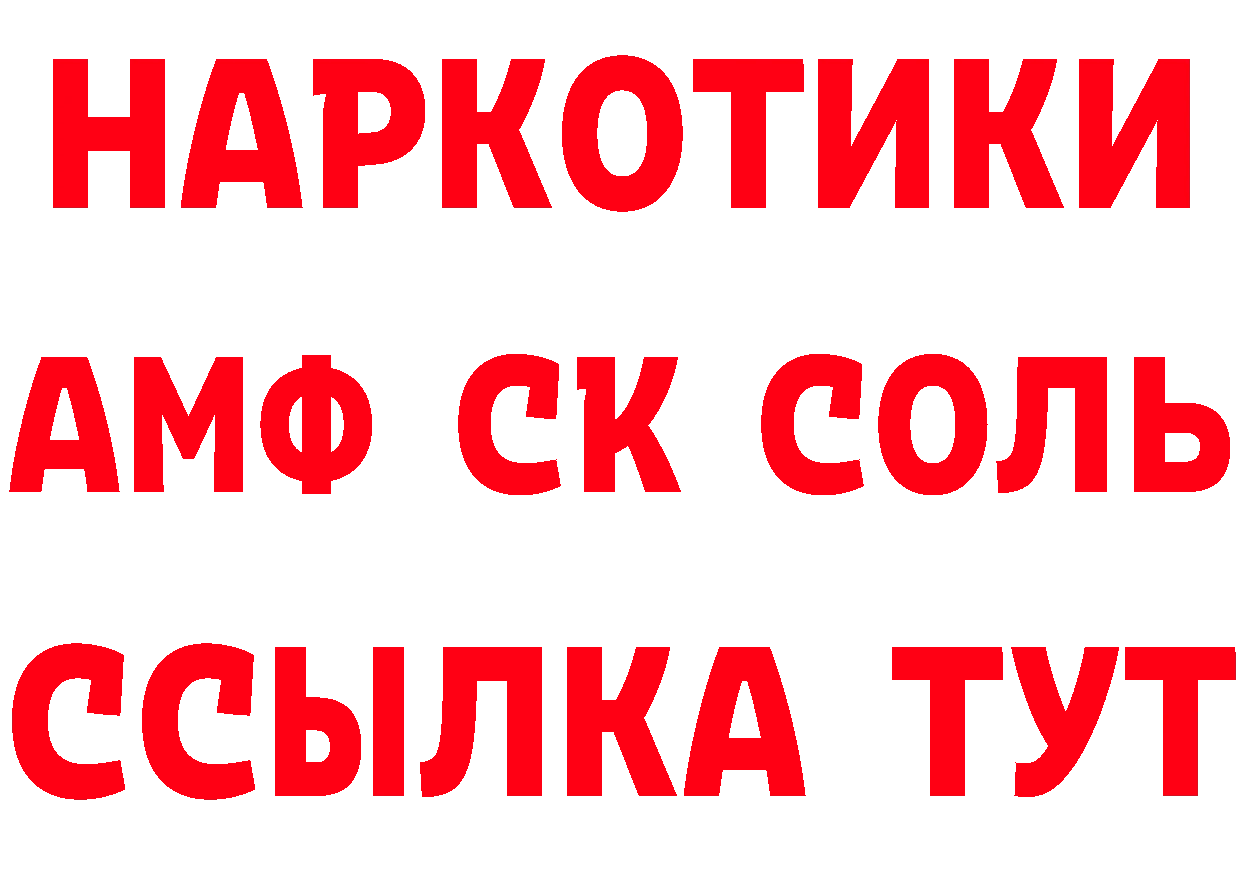 НАРКОТИКИ
АМФ СК СОЛЬ
ССЫЛКА ТУТ